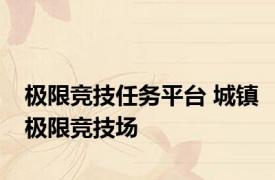 极限竞技任务平台 城镇极限竞技场